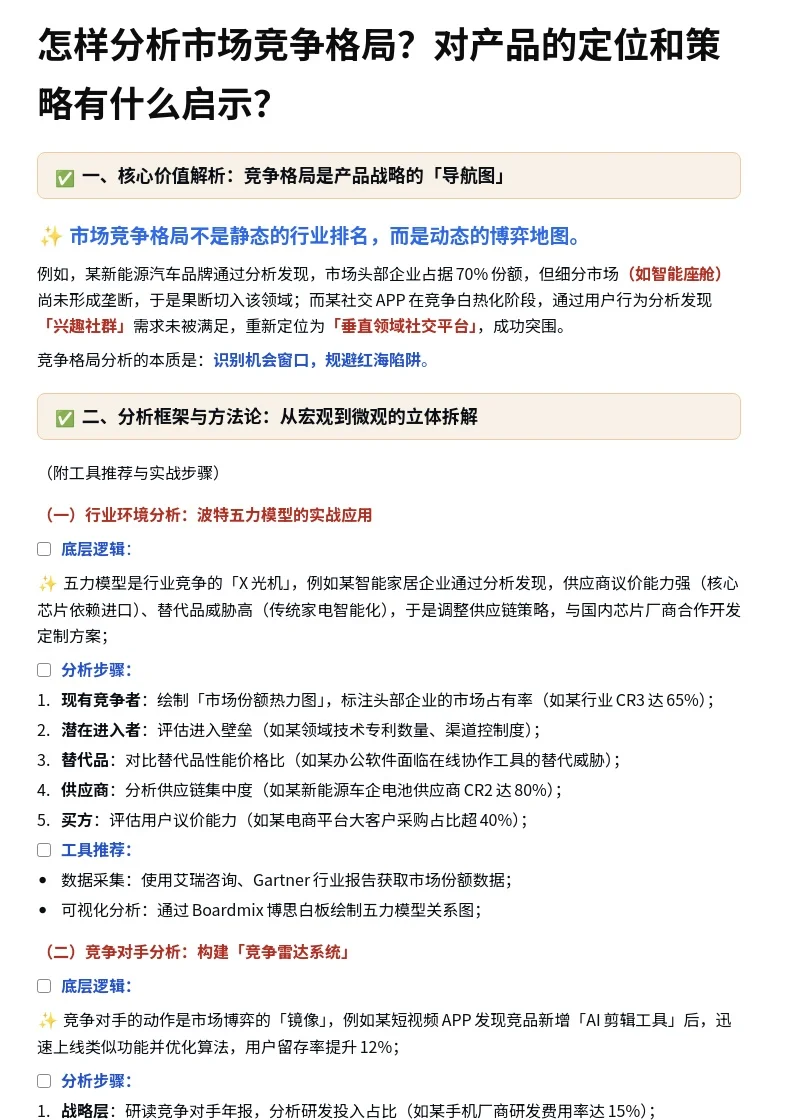 怎样分析市场竞争格局？对产品的定位和策略有什么启示？

✅ 一、核心价值解析：竞争格局是产品战略的「导航图」

✨ 市场竞争格局不是静态的行业排名，而是动态的博弈地图。

例如，某新能源汽车品牌通过分析发现，市场头部企业占据 70% 份额，但细分市场（如智能座舱）尚未形成垄断，于是果断切入该领域；而某社交 APP 在竞争白热化阶段，通过用户行为分析发现「兴趣社群」需求未被满足，重新定位为「垂直领域社交平台」，成功突围。

竞争格局分析的本质是：识别机会窗口，规避红海陷阱。

✅ 二、分析框架与方法论：从宏观到微观的立体拆解

（附工具推荐与实战步骤）

（一）行业环境分析：波特五力模型的实战应用

☐ 底层逻辑：

✨ 五力模型是行业竞争的「X 光机」，例如某智能家居企业通过分析发现，供应商议价能力强（核心芯片依赖进口）、替代品威胁高（传统家电智能化），于是调整供应链策略，与国内芯片厂商合作开发定制方案；

☐ 分析步骤：

1. 现有竞争者：绘制「市场份额热力图」，标注头部企业的市场占有率（如某行业 CR3 达 65%）；
2. 潜在进入者：评估进入壁垒（如某领域技术专利数量、渠道控制度）；
3. 替代品：对比替代品性能价格比（如某办公软件面临在线协作工具的替代威胁）；
4. 供应商：分析供应链集中度（如某新能源车企电池供应商 CR2 达 80%）；
5. 买方：评估用户议价能力（如某电商平台大客户采购占比超 40%）；

☐ 工具推荐：

• 数据采集：使用艾瑞咨询、Gartner 行业报告获取市场份额数据；
• 可视化分析：通过 Boardmix 博思白板绘制五力模型关系图；

（二）竞争对手分析：构建「竞争雷达系统」

☐ 底层逻辑：

✨ 竞争对手的动作是市场博弈的「镜像」，例如某短视频 APP 发现竞品新增「AI 剪辑工具」后，迅速上线类似功能并优化算法，用户留存率提升 12%；

☐ 分析步骤：

1. 战略层：研读竞争对手年报，分析研发投入占比（如某手机厂商研发费用率达 15%）；